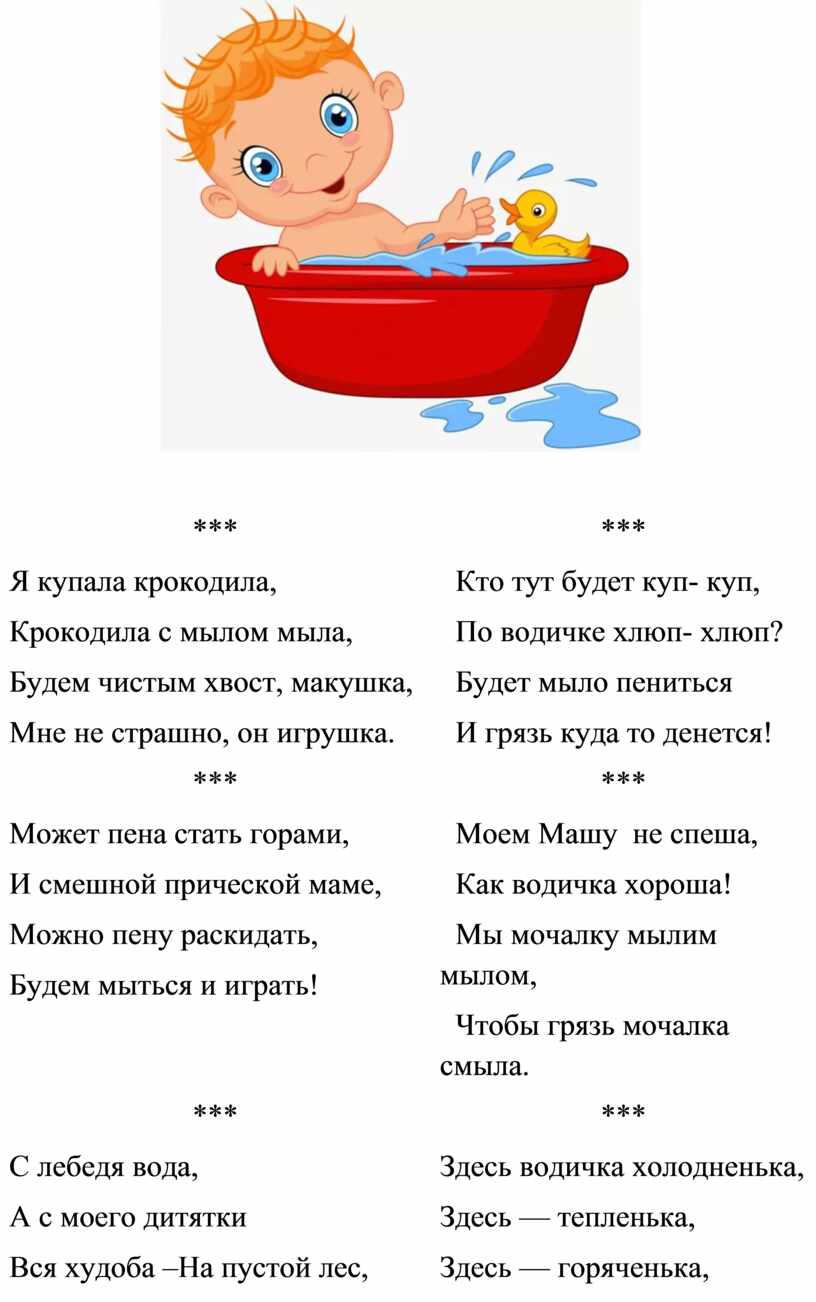 ***

Я купала крокодила,

Крокодила с мылом мыла,

Будем чистым хвост, макушка,

Мне не страшно, он игрушка.

***

Может пена стать горами,

И смешной прической маме,

Можно пену раскидать,

Будем мыться и играть!

***

С лебедя вода,

А с моего дитятки

Вся худоба –На пустой лес,

***

Кто тут будет куп- куп,

По водичке хлюп- хлюп?

Будет мыло пениться

И грязь куда то денется!

***

Моем Машу не спеша,

Как водичка хороша!

Мы мочалку мылим мылом,

Чтобы грязь мочалка смыла.

***

Здесь водичка холодненька,

Здесь — тепленька,

Здесь — горяченька,